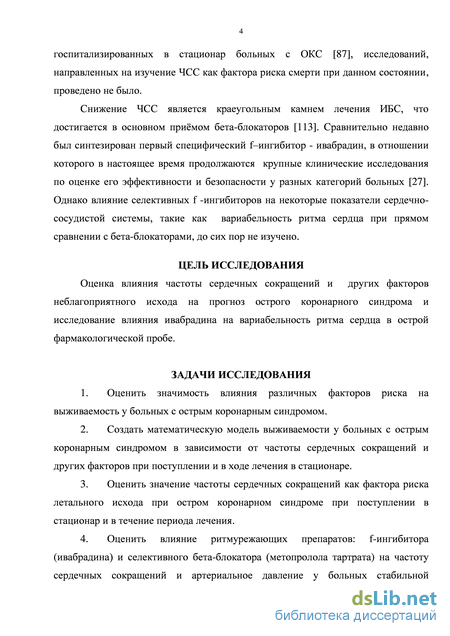 4

госпитализированных в стационар больных с ОКС [87], исследований, направленных на изучение ЧСС как фактора риска смерти при данном состоянии, проведено не было.

Снижение ЧСС является краеугольным камнем лечения ИБС, что достигается в основном приёмом бета-блокаторов [113]. Сравнительно недавно был синтезирован первый специфический f–ингибитор - ивабрадин, в отношении которого в настоящее время продолжаются крупные клинические исследования по оценке его эффективности и безопасности у разных категорий больных [27]. Однако влияние селективных f -ингибиторов на некоторые показатели сердечно-сосудистой системы, такие как вариабельность ритма сердца при прямом сравнении с бета-блокаторами, до сих пор не изучено.

ЦЕЛЬ ИССЛЕДОВАНИЯ

Оценка влияния частоты сердечных сокращений и других факторов неблагоприятного исхода на прогноз острого коронарного синдрома и исследование влияния ивабрадина на вариабельность ритма сердца в острой фармакологической пробе.

ЗАДАЧИ ИССЛЕДОВАНИЯ

1. Оценить значимость влияния различных факторов риска на выживаемость у больных с острым коронарным синдромом.

2. Создать математическую модель выживаемости у больных с острым коронарным синдромом в зависимости от частоты сердечных сокращений и других факторов при поступлении и в ходе лечения в стационаре.

3. Оценить значение частоты сердечных сокращений как фактора риска летального исхода при остром коронарном синдроме при поступлении в стационар и в течение периода лечения.

4. Оценить влияние ритмурежающих препаратов: f-ингибитора (ивабрадина) и селективного бета-блокатора (метопролола тартрата) на частоту сердечных сокращений и артериальное давление у больных стабильной

dsLib.net
библиотека диссертаций